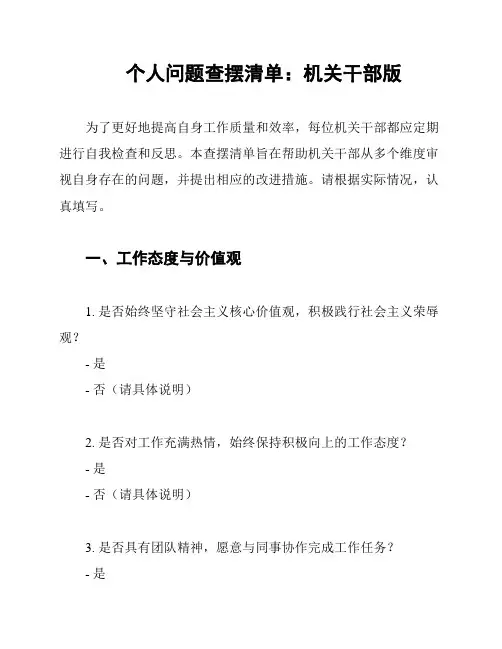 个人问题查摆清单：机关干部版

为了更好地提高自身工作质量和效率，每位机关干部都应定期进行自我检查和反思。本查摆清单旨在帮助机关干部从多个维度审视自身存在的问题，并提出相应的改进措施。请根据实际情况，认真填写。

一、工作态度与价值观

1. 是否始终坚守社会主义核心价值观，积极践行社会主义荣辱观？
- 是
- 否（请具体说明）

2. 是否对工作充满热情，始终保持积极向上的工作态度？
- 是
- 否（请具体说明）

3. 是否具有团队精神，愿意与同事协作完成工作任务？
- 是